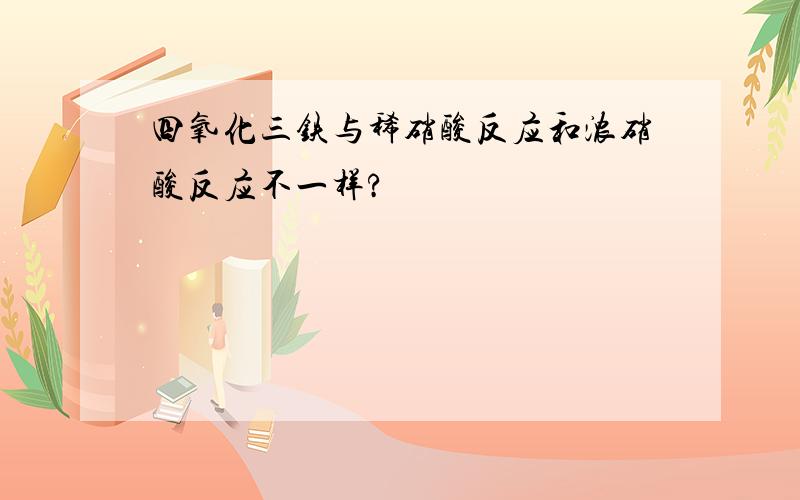 四氧化三铁与稀硝酸反应和浓硝酸反应不一样?